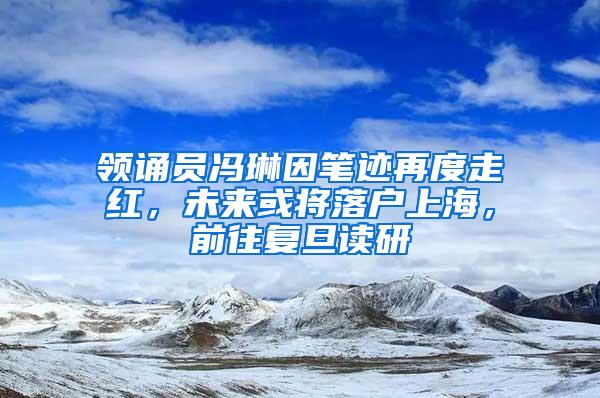 领诵员冯琳因笔迹再度走红，未来或将落户上海，前往复旦读研